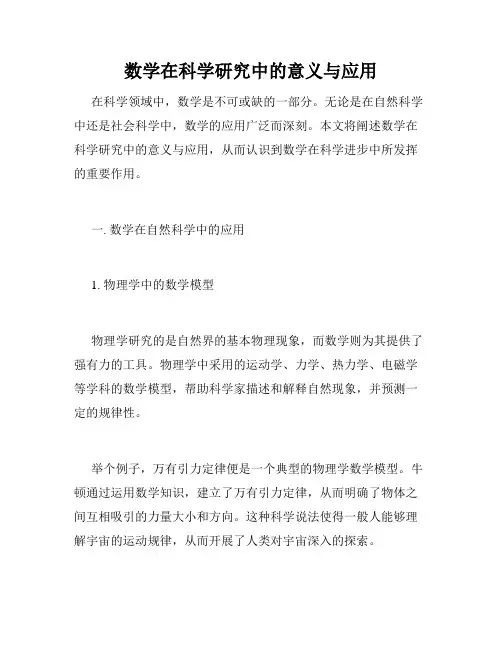 数学在科学研究中的意义与应用

在科学领域中，数学是不可或缺的一部分。无论是在自然科学中还是社会科学中，数学的应用广泛而深刻。本文将阐述数学在科学研究中的意义与应用，从而认识到数学在科学进步中所发挥的重要作用。

一. 数学在自然科学中的应用

1. 物理学中的数学模型

物理学研究的是自然界的基本物理现象，而数学则为其提供了强有力的工具。物理学中采用的运动学、力学、热力学、电磁学等学科的数学模型，帮助科学家描述和解释自然现象，并预测一定的规律性。

举个例子，万有引力定律便是一个典型的物理学数学模型。牛顿通过运用数学知识，建立了万有引力定律，从而明确了物体之间互相吸引的力量大小和方向。这种科学说法使得一般人能够理解宇宙的运动规律，从而开展了人类对宇宙深入的探索。